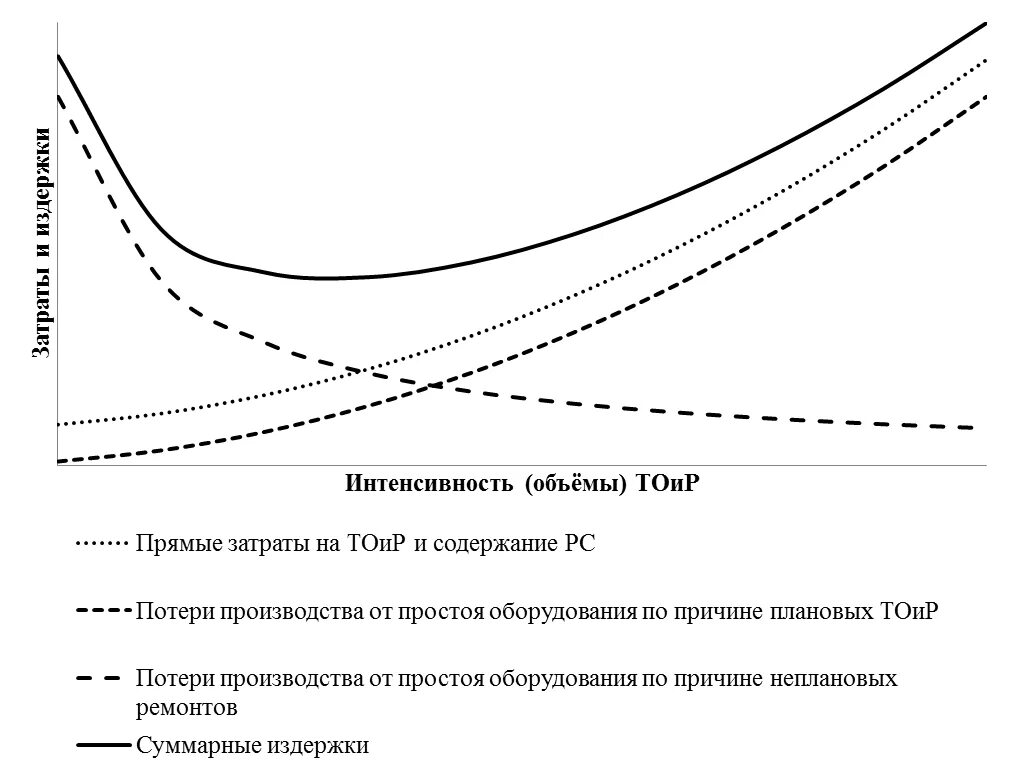 Затраты и издержки

Интенсивность (объёмы) ТОиР

Прямые затраты на ТОиР и содержание РС

Потери производства от простоя оборудования по причине плановых ТОиР

Потери производства от простоя оборудования по причине неплановых ремонтов

Суммарные издержки